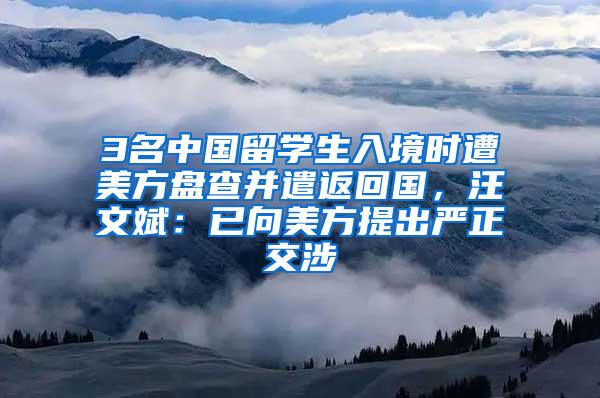 3名中国留学生入境时遭美方盘查并遣返回国，汪文斌：已向美方提出严正交涉